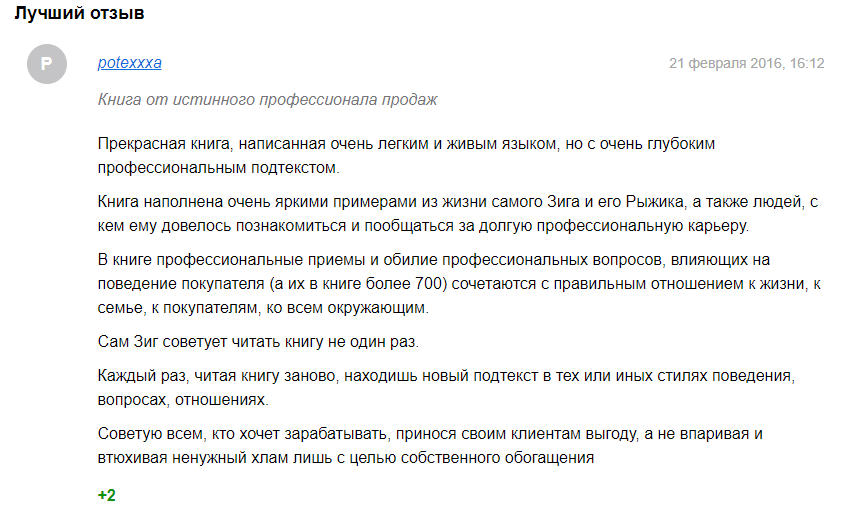 Лучший отзыв

P

potexxxa

21 февраля 2016, 16:12

Книга от истинного профессионала продаж

Прекрасная книга, написанная очень легким и живым языком, но с очень глубоким профессиональным подтекстом.

Книга наполнена очень яркими примерами из жизни самого Зига и его Рыжика, а также людей, с кем ему довелось познакомиться и пообщаться за долгую профессиональную карьеру.

В книге профессиональные приемы и обилие профессиональных вопросов, влияющих на поведение покупателя (а их в книге более 700) сочетаются с правильным отношением к жизни, к семье, к покупателям, ко всем окружающим.

Сам Зиг советует читать книгу не один раз.

Каждый раз, читая книгу заново, находишь новый подтекст в тех или иных стилях поведения, вопросах, отношениях.

Советую всем, кто хочет зарабатывать, принося своим клиентам выгоду, а не впаривая и втюхивая ненужный хлам лишь с целью собственного обогащения

+2